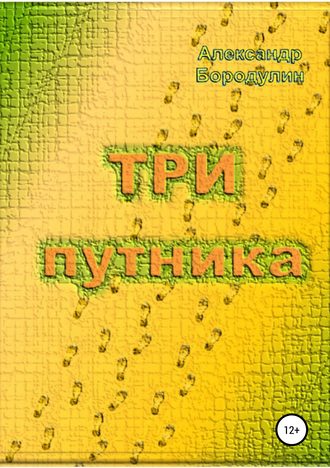 Александр Бородулин

ТРИ путника

12+